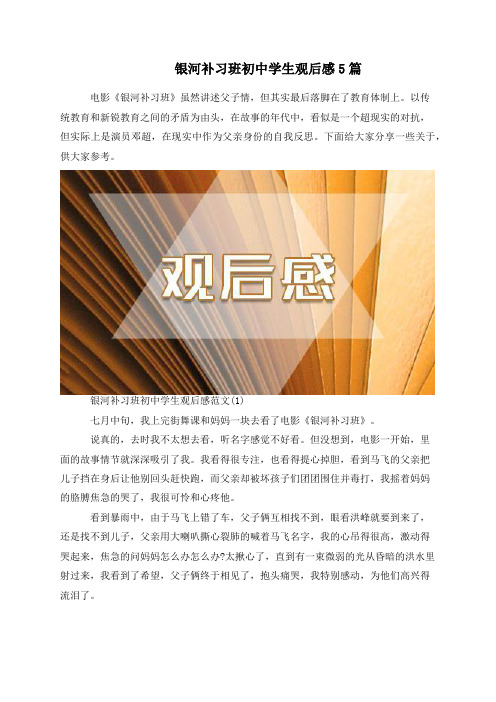 银河补习班初中学生观后感5篇

电影《银河补习班》虽然讲述父子情，但其实最后落脚在了教育体制上。以传统教育和新锐教育之间的矛盾为由头，在故事的年代中，看似是一个超现实的对抗，但实际上是演员邓超，在现实中作为父亲身份的自我反思。下面给大家分享一些关于，供大家参考。

观后感

银河补习班初中学生观后感范文(1)

七月中旬，我上完街舞课和妈妈一块去看了电影《银河补习班》。

说真的，去时我不太想去看，听名字感觉不好看。但没想到，电影一开始，里面的故事情节就深深吸引了我。我看得很专注，也看得提心掉胆，看到马飞的父亲把儿子挡在身后让他别回头赶快跑，而父亲却被坏孩子们团团围住并毒打，我摇着妈妈的胳膊焦急的哭了，我很可怜和心疼他。

看到暴雨中，由于马飞上错了车，父子俩互相找不到，眼看洪峰就要到来了，还是找不到儿子，父亲用大喇叭撕心裂肺的喊着马飞名字，我的心吊得很高，激动得哭起来，焦急的问妈妈怎么办怎么办?太揪心了，直到有一束微弱的光从昏暗的洪水里射过来，我看到了希望，父子俩终于相见了，抱头痛哭，我特别感动，为他们高兴得流泪了。